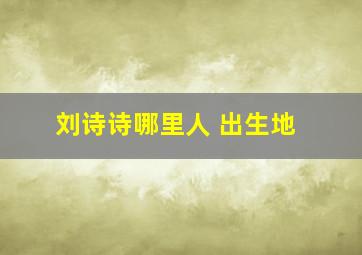 刘诗诗哪里人 出生地